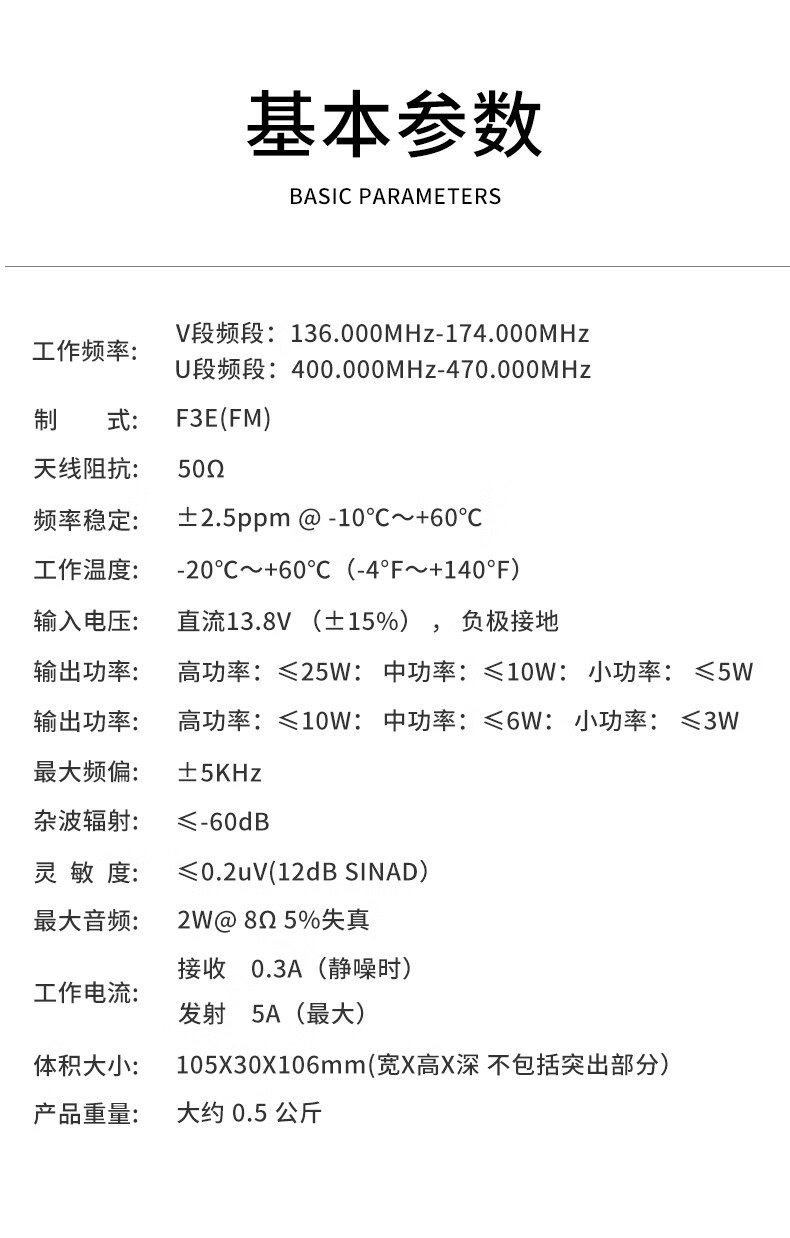 基本参数

BASIC PARAMETERS

工作频率: V段频段：136.000MHz-174.000MHz
U段频段：400.000MHz-470.000MHz

制 式: F3E(FM)

天线阻抗: 50Ω

频率稳定: ±2.5ppm @ -10°C～+60°C

工作温度: -20°C～+60°C（-4°F～+140°F）

输入电压: 直流13.8V（±15%），负极接地

输出功率: 高功率：≤25W: 中功率：≤10W: 小功率：≤5W

输出功率: 高功率：≤10W: 中功率：≤6W: 小功率：≤3W

最大频偏: ±5KHz

杂波辐射: ≤-60dB

灵 敏 度: ≤0.2uV(12dB SINAD)

最大音频: 2W@ 8Ω 5%失真

工作电流: 接收 0.3A（静噪时）
发射 5A（最大）

体积大小: 105X30X106mm(宽X高X深 不包括突出部分)

产品重量: 大约0.5公斤